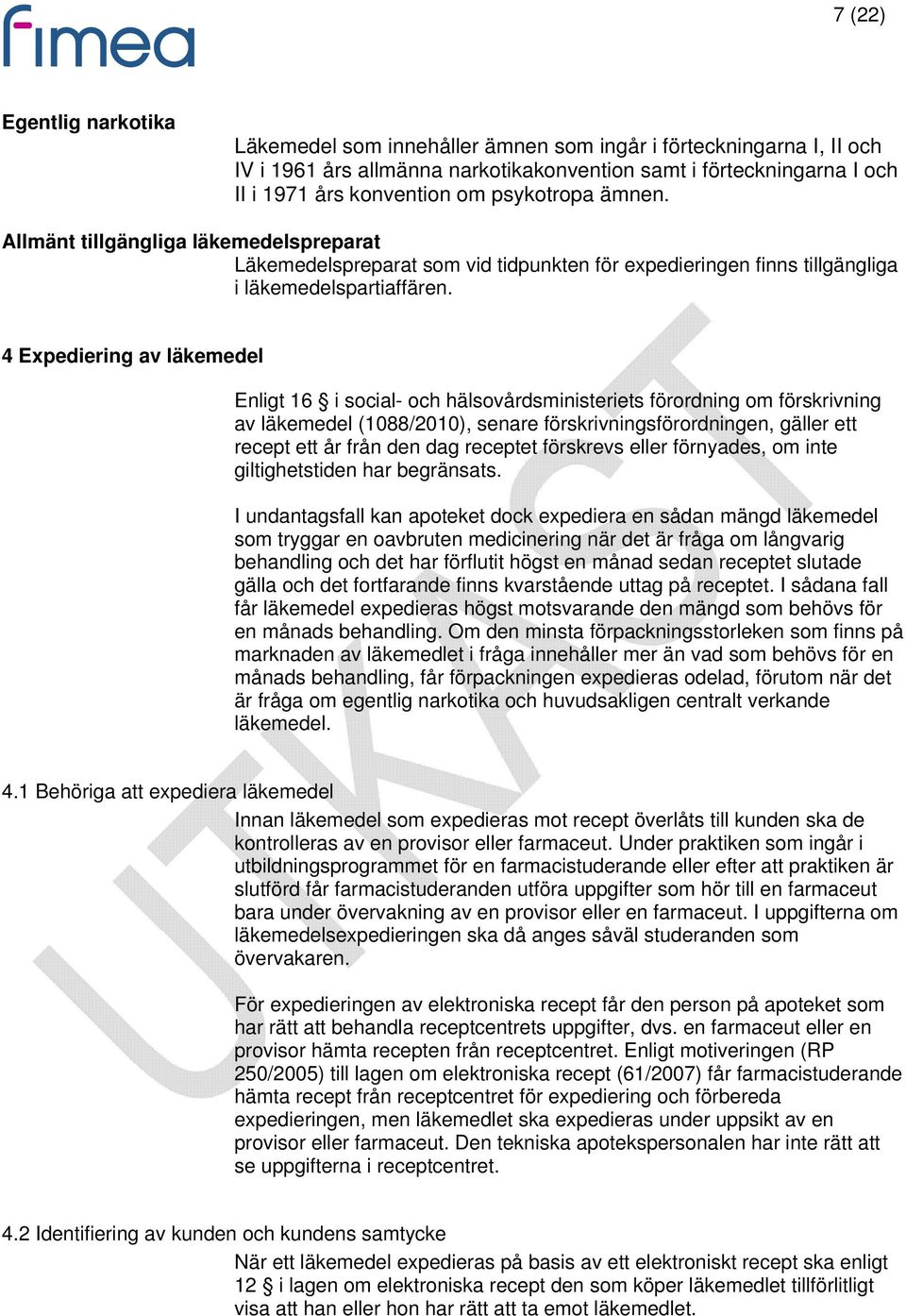 fimea

7 (22)

Egentlig narkotika

Läkemedel som innehåller ämnen som ingår i förteckningarna I, II och IV i 1961 års allmänna narkotikakonvention samt i förteckningarna I och II i 1971 års konvention om psykotropa ämnen.

Allmänt tillgängliga läkemedelspreparat

Läkemedelspreparat som vid tidpunkten för expedieringen finns tillgängliga i läkemedelspartiaffären.

4 Expediering av läkemedel

Enligt 16 § i social- och hälsovårdsministeriets förordning om förskrivning av läkemedel (1088/2010), senare förskrivningsförordningen, gäller ett recept ett år från den dag receptet förskrevs eller förnyades, om inte giltighetstiden har begränsats.

I undantagsfall kan apoteket dock expediera en sådan mängd läkemedel som tryggar en oavbruten medicinering när det är fråga om långvarig behandling och det har förflutit högst en månad sedan receptet slutade gälla och det fortfarande finns kvarstående uttag på receptet. I sådana fall får läkemedel expedieras högst motsvarande den mängd som behövs för en månads behandling. Om den minsta förpackningsstorleken som finns på marknaden av läkemedlet i fråga innehåller mer än vad som behövs för en månads behandling, får förpackningen expedieras odelad, förutom när det är fråga om egentlig narkotika och huvudsakligen centralt verkande läkemedel.

4.1 Behöriga att expediera läkemedel

Innan läkemedel som expedieras mot recept överlåts till kunden ska de kontrolleras av en provisor eller farmaceut. Under praktiken som ingår i utbildningsprogrammet för en farmacistuderande eller efter att praktiken är slutförd får farmacistuderanden utföra uppgifter som hör till en farmaceut bara under övervakning av en provisor eller en farmaceut. I uppgifterna om läkemedelsexpedieringen ska då anges såväl studeranden som övervakaren.

För expedieringen av elektroniska recept får den person på apoteket som har rätt att behandla receptcentrets uppgifter, dvs. en farmaceut eller en provisor hämta recepten från receptcentret. Enligt motiveringen (RP 250/2005) till lagen om elektroniska recept (61/2007) får farmacistuderande hämta recept från receptcentret för expediering och förbereda expedieringen, men läkemedlet ska expedieras under uppsikt av en provisor eller farmaceut. Den tekniska apotekspersonalen har inte rätt att se uppgifterna i receptcentret.

4.2 Identifiering av kunden och kundens samtycke

När ett läkemedel expedieras på basis av ett elektroniskt recept ska enligt 12 § i lagen om elektroniska recept den som köper läkemedlet tillförlitligt visa att han eller hon har rätt att ta emot läkemedlet.

UTKAST